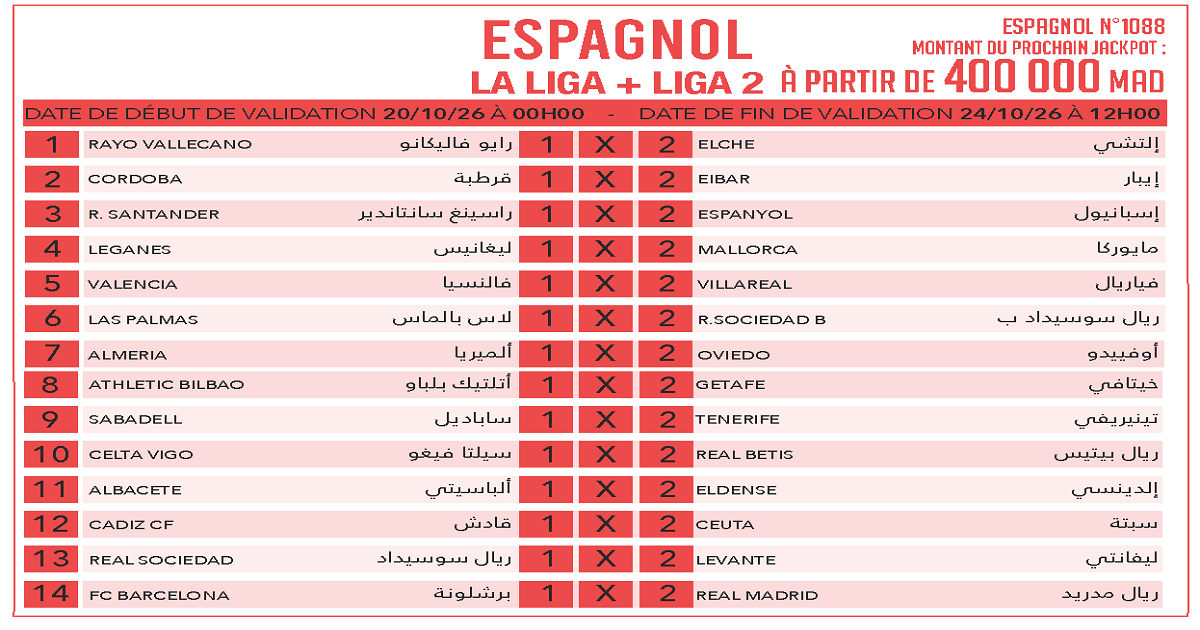 ESPAGNOL
LA LIGA + LIGA 2

ESPAGNOL N°1088
MONTANT DU PROCHAIN JACKPOT :
À PARTIR DE 400 000 MAD

DATE DE DÉBUT DE VALIDATION 20/10/26 À 00H00 - DATE DE FIN DE VALIDATION 24/10/26 À 12H00

| 1 | RAYO VALLECANO | رايو فاليكانو | 1 | X | 2 | ELCHE | إلتشي |
|---|---|---|---|---|---|---|---|
| 2 | CORDOBA | قرطبة | 1 | X | 2 | EIBAR | إيبار |
| 3 | R. SANTANDER | راسينغ سانتاندير | 1 | X | 2 | ESPANYOL | إسبانيول |
| 4 | LEGANES | ليغانيس | 1 | X | 2 | MALLORCA | مايوركا |
| 5 | VALENCIA | فالنسيا | 1 | X | 2 | VILLAREAL | فياريال |
| 6 | LAS PALMAS | لاس بالماس | 1 | X | 2 | R.SOCIEDAD B | ريال سوسيداد ب |
| 7 | ALMERIA | ألميريا | 1 | X | 2 | OVIEDO | أوفييدو |
| 8 | ATHLETIC BILBAO | أتلتيك بلباو | 1 | X | 2 | GETAFE | خيتافي |
| 9 | SABADELL | ساباديل | 1 | X | 2 | TENERIFE | تينيريفي |
| 10 | CELTA VIGO | سيلتا فيغو | 1 | X | 2 | REAL BETIS | ريال بيتيس |
| 11 | ALBACETE | ألباسيتي | 1 | X | 2 | ELDENSE | إلدينسي |
| 12 | CADIZ CF | قادش | 1 | X | 2 | CEUTA | سبتة |
| 13 | REAL SOCIEDAD | ريال سوسيداد | 1 | X | 2 | LEVANTE | ليفانتي |
| 14 | FC BARCELONA | برشلونة | 1 | X | 2 | REAL MADRID | ريال مدريد |